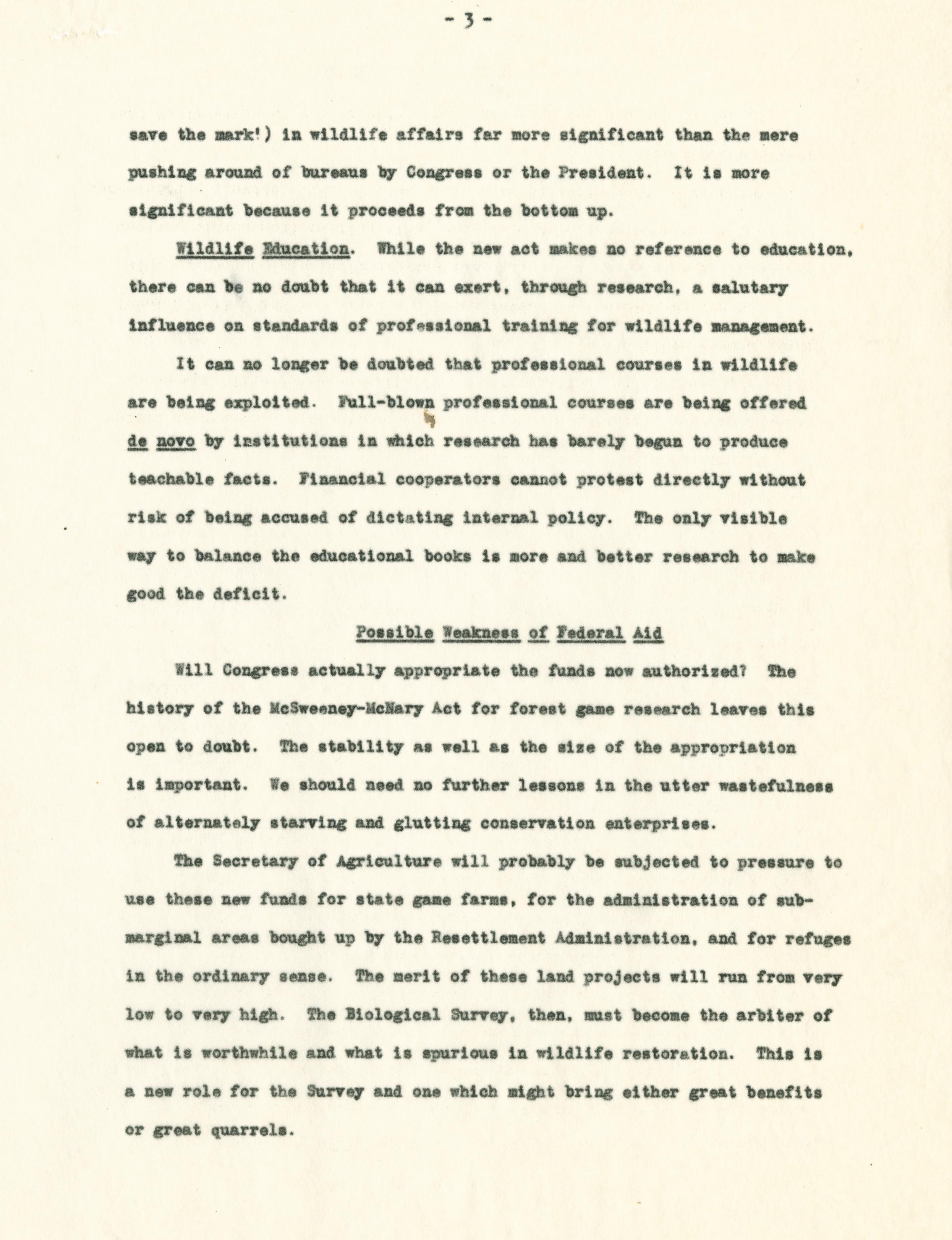 - 3 -

save the mark!) in wildlife affairs far more significant than the mere pushing around of bureaus by Congress or the President. It is more significant because it proceeds from the bottom up.

Wildlife Education. While the new act makes no reference to education, there can be no doubt that it can exert, through research, a salutary influence on standards of professional training for wildlife management.

It can no longer be doubted that professional courses in wildlife are being exploited. Full-blown professional courses are being offered de novo by institutions in which research has barely begun to produce teachable facts. Financial cooperators cannot protest directly without risk of being accused of dictating internal policy. The only visible way to balance the educational books is more and better research to make good the deficit.

Possible Weakness of Federal Aid

Will Congress actually appropriate the funds now authorized? The history of the McSweeney-McNary Act for forest game research leaves this open to doubt. The stability as well as the size of the appropriation is important. We should need no further lessons in the utter wastefulness of alternately starving and glutting conservation enterprises.

The Secretary of Agriculture will probably be subjected to pressure to use these new funds for state game farms, for the administration of submarginal areas bought up by the Resettlement Administration, and for refuges in the ordinary sense. The merit of these land projects will run from very low to very high. The Biological Survey, then, must become the arbiter of what is worthwhile and what is spurious in wildlife restoration. This is a new role for the Survey and one which might bring either great benefits or great quarrels.